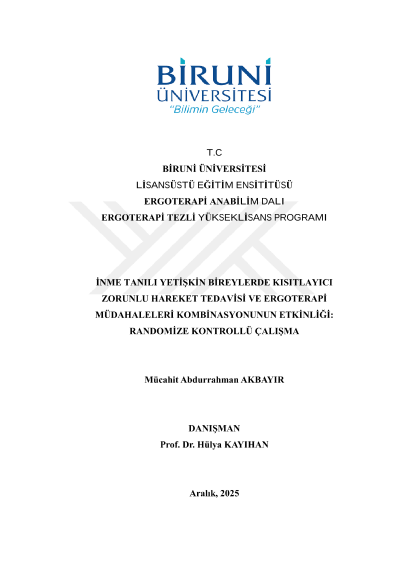 BİRUNİ
ÜNİVERSİTESİ
"Bilimin Geleceği"

T.C
BİRUNİ ÜNİVERSİTESİ
LİSANSÜSTÜ EĞİTİM ENSİTİTÜSÜ
ERGOTERAPİ ANABİLİM DALI
ERGOTERAPİ TEZLİ YÜKSEKLİSANS PROGRAMI

İNME TANILI YETİŞKİN BİREYLERDE KISITLAYICI ZORUNLU HAREKET TEDAVİSİ VE ERGOTERAPİ MÜDAHALELERİ KOMBİNASYONUNUN ETKİNLİĞİ: RANDOMİZE KONTROLLÜ ÇALIŞMA

Mücahit Abdurrahman AKBAYIR

DANIŞMAN
Prof. Dr. Hülya KAYIHAN

Aralık, 2025